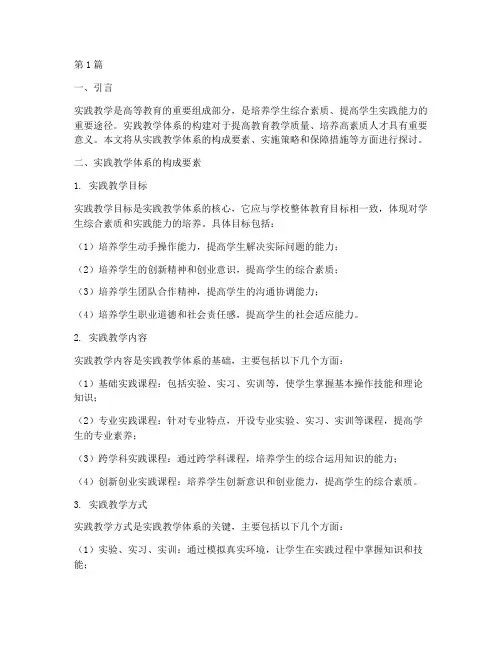 第1篇

一、引言

实践教学是高等教育的重要组成部分，是培养学生综合素质、提高学生实践能力的重要途径。实践教学体系的构建对于提高教育教学质量、培养高素质人才具有重要意义。本文将从实践教学体系的构成要素、实施策略和保障措施等方面进行探讨。

二、实践教学体系的构成要素

1. 实践教学目标

实践教学目标是实践教学体系的核心，它应与学校整体教育目标相一致，体现对学生综合素质和实践能力的培养。具体目标包括：

（1）培养学生动手操作能力，提高学生解决实际问题的能力；

（2）培养学生的创新精神和创业意识，提高学生的综合素质；

（3）培养学生团队合作精神，提高学生的沟通协调能力；

（4）培养学生职业道德和社会责任感，提高学生的社会适应能力。

2. 实践教学内容

实践教学内容是实践教学体系的基础，主要包括以下几个方面：

（1）基础实践课程：包括实验、实习、实训等，使学生掌握基本操作技能和理论知识；

（2）专业实践课程：针对专业特点，开设专业实验、实习、实训等课程，提高学生的专业素养；

（3）跨学科实践课程：通过跨学科课程，培养学生的综合运用知识的能力；

（4）创新创业实践课程：培养学生创新意识和创业能力，提高学生的综合素质。

3. 实践教学方式

实践教学方式是实践教学体系的关键，主要包括以下几个方面：

（1）实验、实习、实训：通过模拟真实环境，让学生在实践过程中掌握知识和技能；